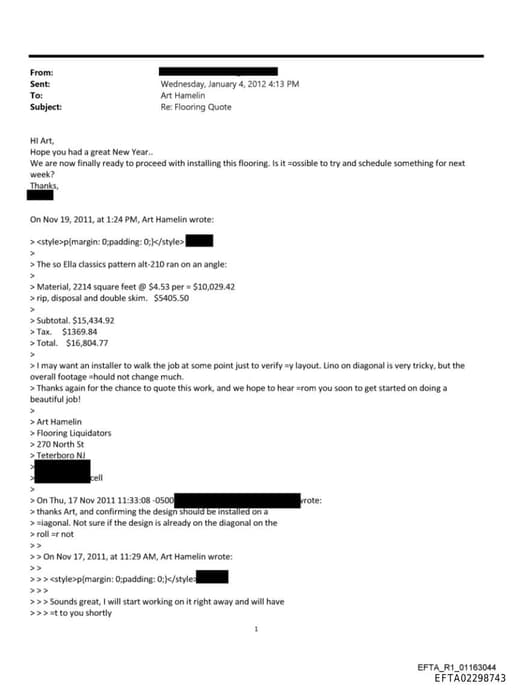 From:
Sent: Wednesday, January 4, 2012 4:13 PM
To: Art Hamelin
Subject: Re: Flooring Quote

HI Art,
Hope you had a great New Year..
We are now finally ready to proceed with installing this flooring. Is it =ossible to try and schedule something for next week?
Thanks,

On Nov 19, 2011, at 1:24 PM, Art Hamelin wrote:

> <style>p{margin: 0;padding: 0;}</style>
>
> The so Ella classics pattern alt-210 ran on an angle:
>
> Material, 2214 square feet @ $4.53 per = $10,029.42
> rip, disposal and double skim. $5405.50
>
> Subtotal. $15,434.92
> Tax. $1369.84
> Total. $16,804.77
>
> I may want an installer to walk the job at some point just to verify =y layout. Lino on diagonal is very tricky, but the overall footage =hould not change much.
> Thanks again for the chance to quote this work, and we hope to hear =rom you soon to get started on doing a beautiful job!
>
> Art Hamelin
> Flooring Liquidators
> 270 North St
> Teterboro NJ
>
> cell
>
> On Thu, 17 Nov 2011 11:33:08 -0500 wrote:
> thanks Art, and confirming the design should be installed on a
> =iagonal. Not sure if the design is already on the diagonal on the
> roll =r not
> >
> > On Nov 17, 2011, at 11:29 AM, Art Hamelin wrote:
> >
> > > <style>p{margin: 0;padding: 0;}</style>
> > >
> > > Sounds great, I will start working on it right away and will have
> > > =t to you shortly

1

EFTA_R1_01163044
EFTA02298743